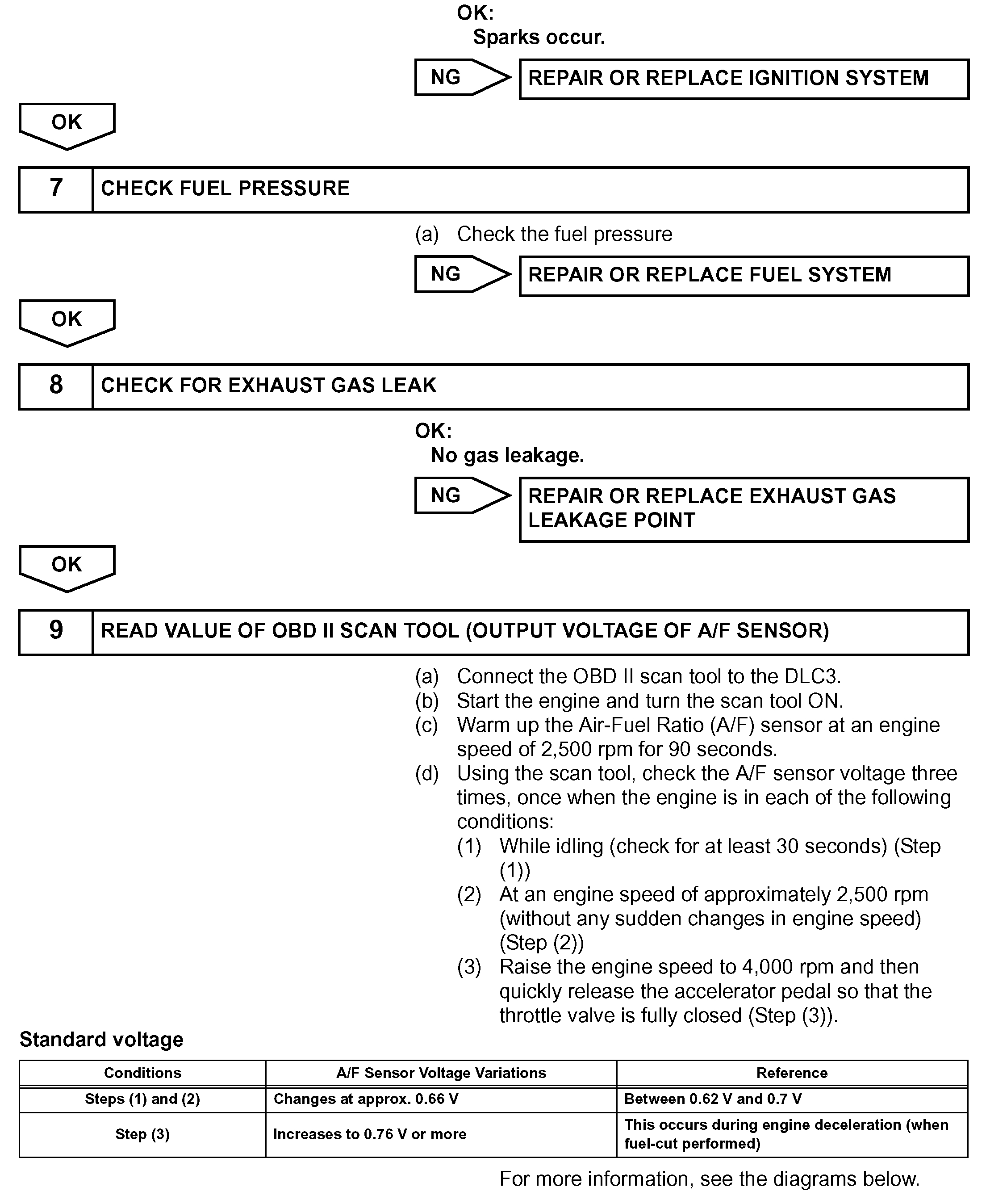 OK:
Sparks occur.

NG

REPAIR OR REPLACE IGNITION SYSTEM

OK

7 CHECK FUEL PRESSURE

(a) Check the fuel pressure

NG

REPAIR OR REPLACE FUEL SYSTEM

OK

8 CHECK FOR EXHAUST GAS LEAK

OK:
No gas leakage.

NG

REPAIR OR REPLACE EXHAUST GAS LEAKAGE POINT

OK

9 READ VALUE OF OBD II SCAN TOOL (OUTPUT VOLTAGE OF A/F SENSOR)

(a) Connect the OBD II scan tool to the DLC3.
(b) Start the engine and turn the scan tool ON.
(c) Warm up the Air-Fuel Ratio (A/F) sensor at an engine speed of 2,500 rpm for 90 seconds.
(d) Using the scan tool, check the A/F sensor voltage three times, once when the engine is in each of the following conditions:
(1) While idling (check for at least 30 seconds) (Step (1))
(2) At an engine speed of approximately 2,500 rpm (without any sudden changes in engine speed) (Step (2))
(3) Raise the engine speed to 4,000 rpm and then quickly release the accelerator pedal so that the throttle valve is fully closed (Step (3)).

Standard voltage

| Conditions | A/F Sensor Voltage Variations | Reference |
|---|---|---|
| Steps (1) and (2) | Changes at approx. 0.66 V | Between 0.62 V and 0.7 V |
| Step (3) | Increases to 0.76 V or more | This occurs during engine deceleration (when fuel-cut performed) |

For more information, see the diagrams below.